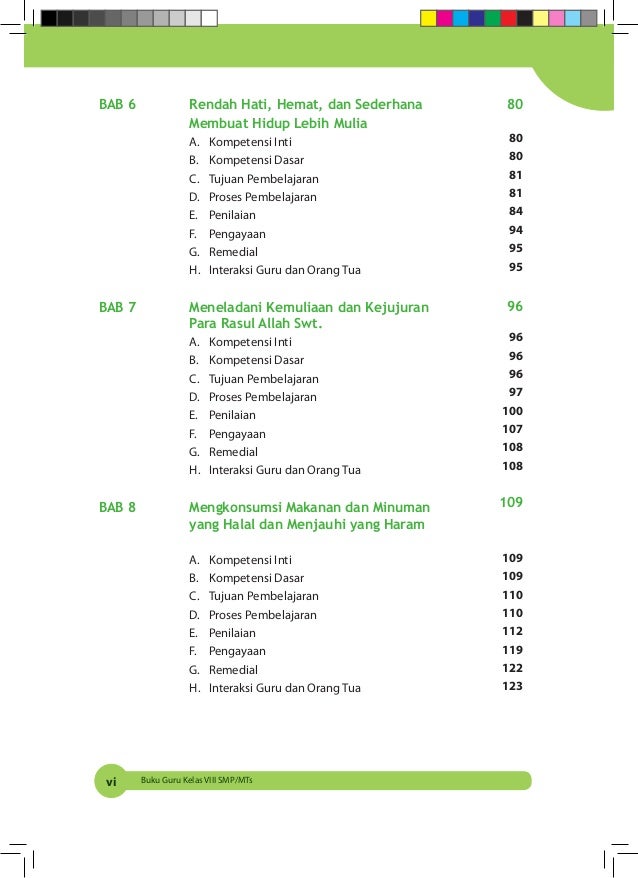 BAB 6 Rendah Hati, Hemat, dan Sederhana Membuat Hidup Lebih Mulia 80

A. Kompetensi Inti 80
B. Kompetensi Dasar 80
C. Tujuan Pembelajaran 81
D. Proses Pembelajaran 81
E. Penilaian 84
F. Pengayaan 94
G. Remedial 95
H. Interaksi Guru dan Orang Tua 95

BAB 7 Meneladani Kemuliaan dan Kejujuran Para Rasul Allah Swt. 96

A. Kompetensi Inti 96
B. Kompetensi Dasar 96
C. Tujuan Pembelajaran 96
D. Proses Pembelajaran 97
E. Penilaian 100
F. Pengayaan 107
G. Remedial 108
H. Interaksi Guru dan Orang Tua 108

BAB 8 Mengkonsumsi Makanan dan Minuman yang Halal dan Menjauhi yang Haram 109

A. Kompetensi Inti 109
B. Kompetensi Dasar 109
C. Tujuan Pembelajaran 110
D. Proses Pembelajaran 110
E. Penilaian 112
F. Pengayaan 119
G. Remedial 122
H. Interaksi Guru dan Orang Tua 123

vi Buku Guru Kelas VIII SMP/MTs